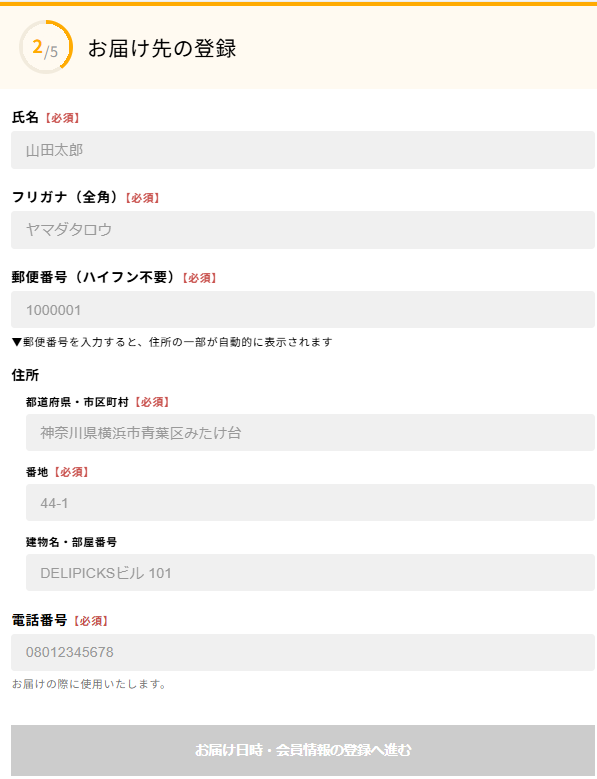 2/5 お届け先の登録

氏名【必須】

山田太郎

フリガナ（全角）【必須】

ヤマダタロウ

郵便番号（ハイフン不要）【必須】

1000001

▼郵便番号を入力すると、住所の一部が自動的に表示されます

住所

都道府県・市区町村【必須】

神奈川県横浜市青葉区みたけ台

番地【必須】

44-1

建物名・部屋番号

DELIPICKSビル 101

電話番号【必須】

08012345678

お届けの際に使用いたします。

お届け日時・会員情報の登録へ進む